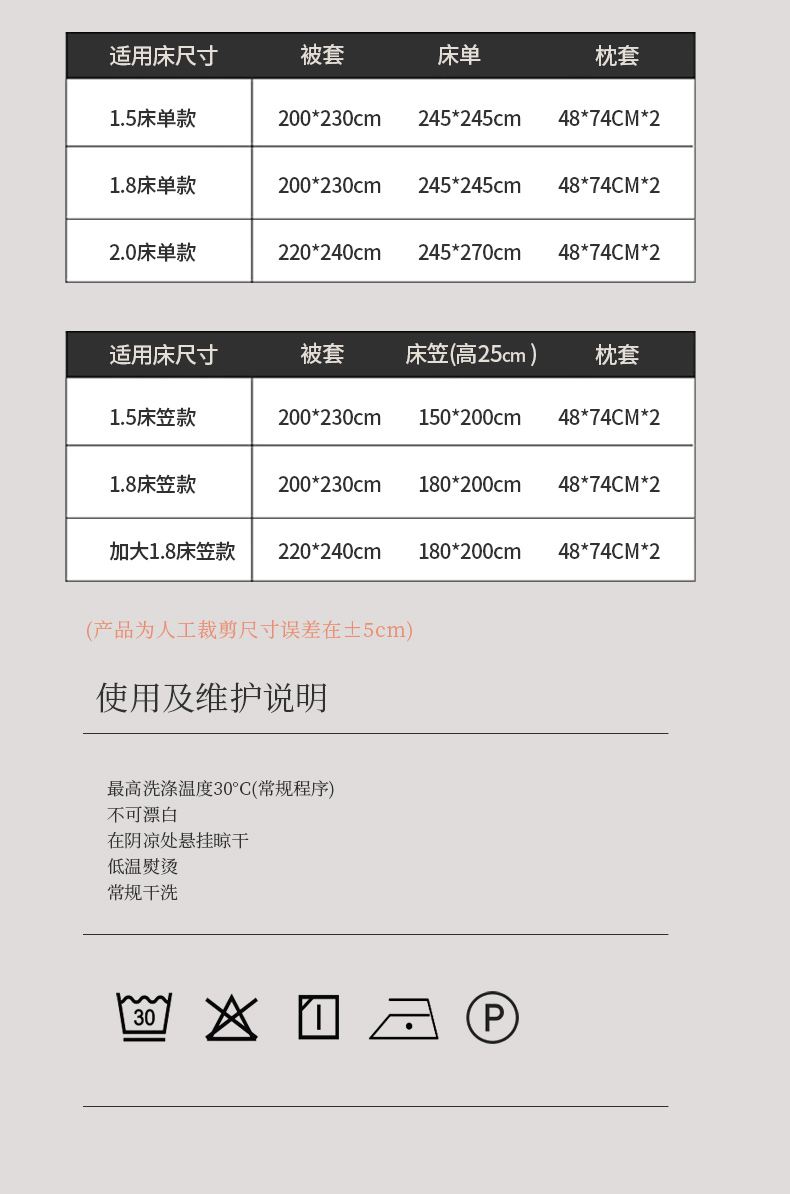 | 适用床尺寸 | 被套 | 床单 | 枕套 |
|---|---|---|---|
| 1.5床单款 | 200*230cm | 245*245cm | 48*74CM*2 |
| 1.8床单款 | 200*230cm | 245*245cm | 48*74CM*2 |
| 2.0床单款 | 220*240cm | 245*270cm | 48*74CM*2 |

| 适用床尺寸 | 被套 | 床笠(高25cm) | 枕套 |
|---|---|---|---|
| 1.5床笠款 | 200*230cm | 150*200cm | 48*74CM*2 |
| 1.8床笠款 | 200*230cm | 180*200cm | 48*74CM*2 |
| 加大1.8床笠款 | 220*240cm | 180*200cm | 48*74CM*2 |

(产品为人工裁剪尺寸误差在±5cm)

使用及维护说明

最高洗涤温度30°C(常规程序)
不可漂白
在阴凉处悬挂晾干
低温熨烫
常规干洗

30

P